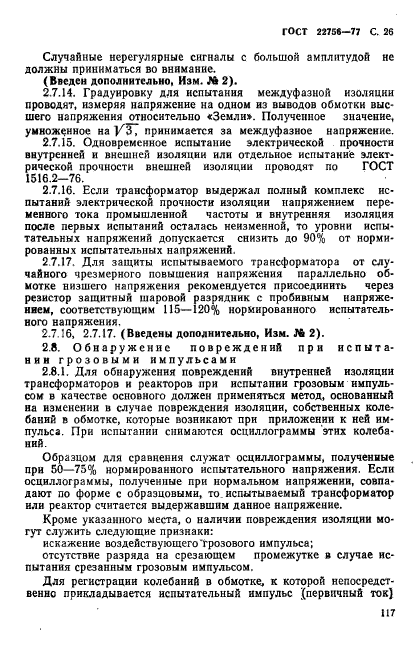 ГОСТ 22756—77 С. 26

Случайные нерегулярные сигналы с большой амплитудой не должны приниматься во внимание.

(Введен дополнительно, Изм. № 2).

2.7.14. Градуировку для испытания междуфазной изоляции проводят, измеряя напряжение на одном из выводов обмотки высшего напряжения относительно «Земли». Полученное значение, умноженное на $\sqrt{3}$, принимается за междуфазное напряжение.

2.7.15. Одновременное испытание электрической прочности внутренней и внешней изоляции или отдельное испытание электрической прочности внешней изоляции проводят по ГОСТ 1516.2—76.

2.7.16. Если трансформатор выдержал полный комплекс испытаний электрической прочности изоляции напряжением переменного тока промышленной частоты и внутренняя изоляция после первых испытаний осталась неизменной, то уровни испытательных напряжений допускается снизить до 90% от нормированных испытательных напряжений.

2.7.17. Для защиты испытываемого трансформатора от случайного чрезмерного повышения напряжения параллельно обмотке низшего напряжения рекомендуется присоединить через резистор защитный шаровой разрядник с пробивным напряжением, соответствующим 115—120% нормированного испытательного напряжения.

2.7.16, 2.7.17. (Введены дополнительно, Изм. № 2).

2.8. Обнаружение повреждений при испытании грозовыми импульсами

2.8.1. Для обнаружения повреждений внутренней изоляции трансформаторов и реакторов при испытании грозовым импульсом в качестве основного должен применяться метод, основанный на изменении в случае повреждения изоляции, собственных колебаний в обмотке, которые возникают при приложении к ней импульса. При испытании снимаются осциллограммы этих колебаний.

Образцом для сравнения служат осциллограммы, полученные при 50—75% нормированного испытательного напряжения. Если осциллограммы, полученные при нормальном напряжении, совпадают по форме с образцовыми, то испытываемый трансформатор или реактор считается выдержавшим данное напряжение.

Кроме указанного места, о наличии повреждения изоляции могут служить следующие признаки:

искажение воздействующего грозового импульса;

отсутствие разряда на срезающем промежутке в случае испытания срезанным грозовым импульсом.

Для регистрации колебаний в обмотке, к которой непосредственно прикладывается испытательный импульс (первичный ток)

117